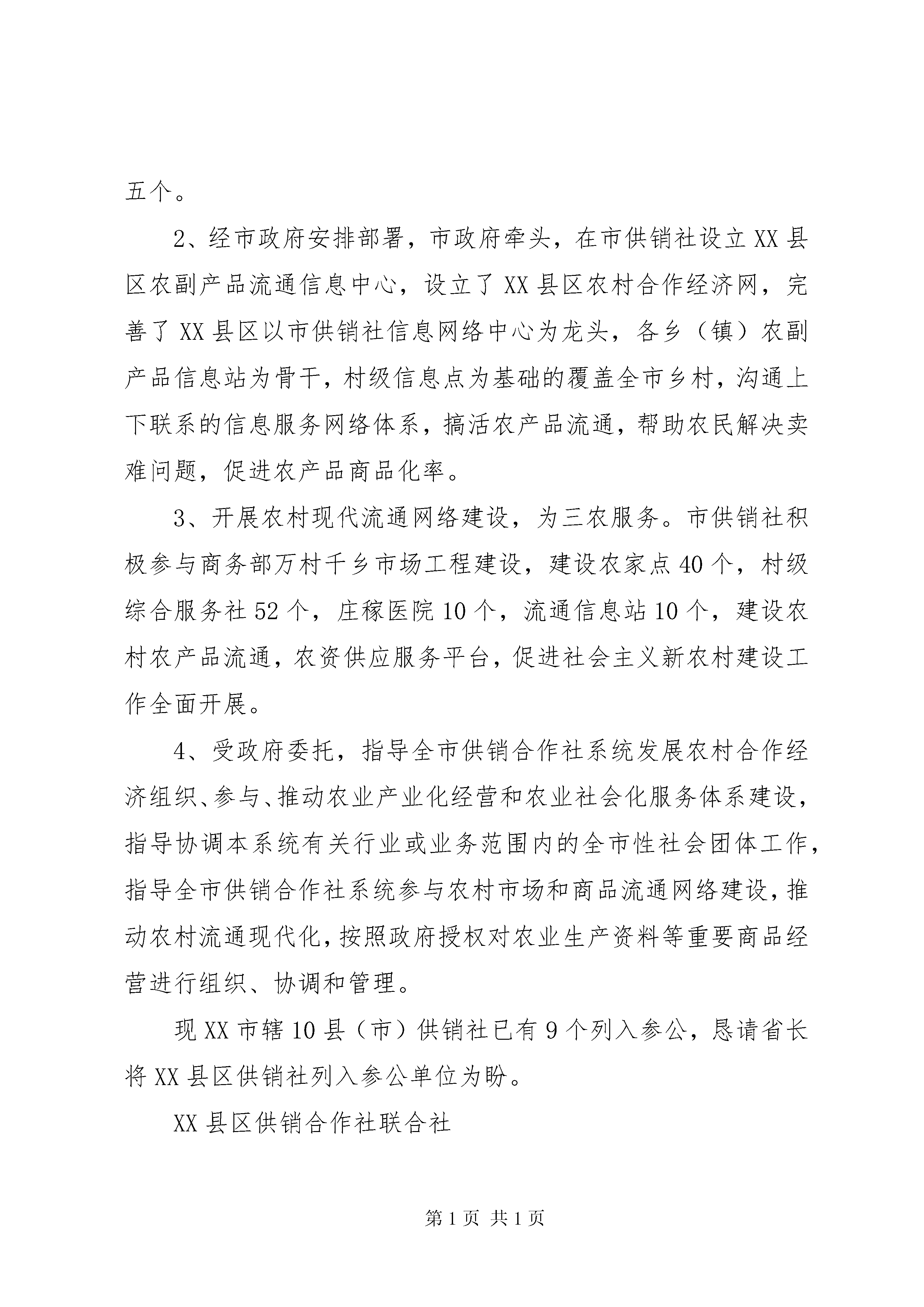 五个。

2、经市政府安排部署，市政府牵头，在市供销社设立XX县区农副产品流通信息中心，设立了XX县区农村合作经济网，完善了XX县区以市供销社信息网络中心为龙头，各乡（镇）农副产品信息站为骨干，村级信息点为基础的覆盖全市乡村，沟通上下联系的信息服务网络体系，搞活农产品流通，帮助农民解决卖难问题，促进农产品商品化率。

3、开展农村现代流通网络建设，为三农服务。市供销社积极参与商务部万村千乡市场工程建设，建设农家点40个，村级综合服务社52个，庄稼医院10个，流通信息站10个，建设农村农产品流通，农资供应服务平台，促进社会主义新农村建设工作全面开展。

4、受政府委托，指导全市供销合作社系统发展农村合作经济组织、参与、推动农业产业化经营和农业社会化服务体系建设，指导协调本系统有关行业或业务范围内的全市性社会团体工作，指导全市供销合作社系统参与农村市场和商品流通网络建设，推动农村流通现代化，按照政府授权对农业生产资料等重要商品经营进行组织、协调和管理。

现XX市辖10县（市）供销社已有9个列入参公，恳请省长将XX县区供销社列入参公单位为盼。

XX县区供销合作社联合社

第1页 共1页